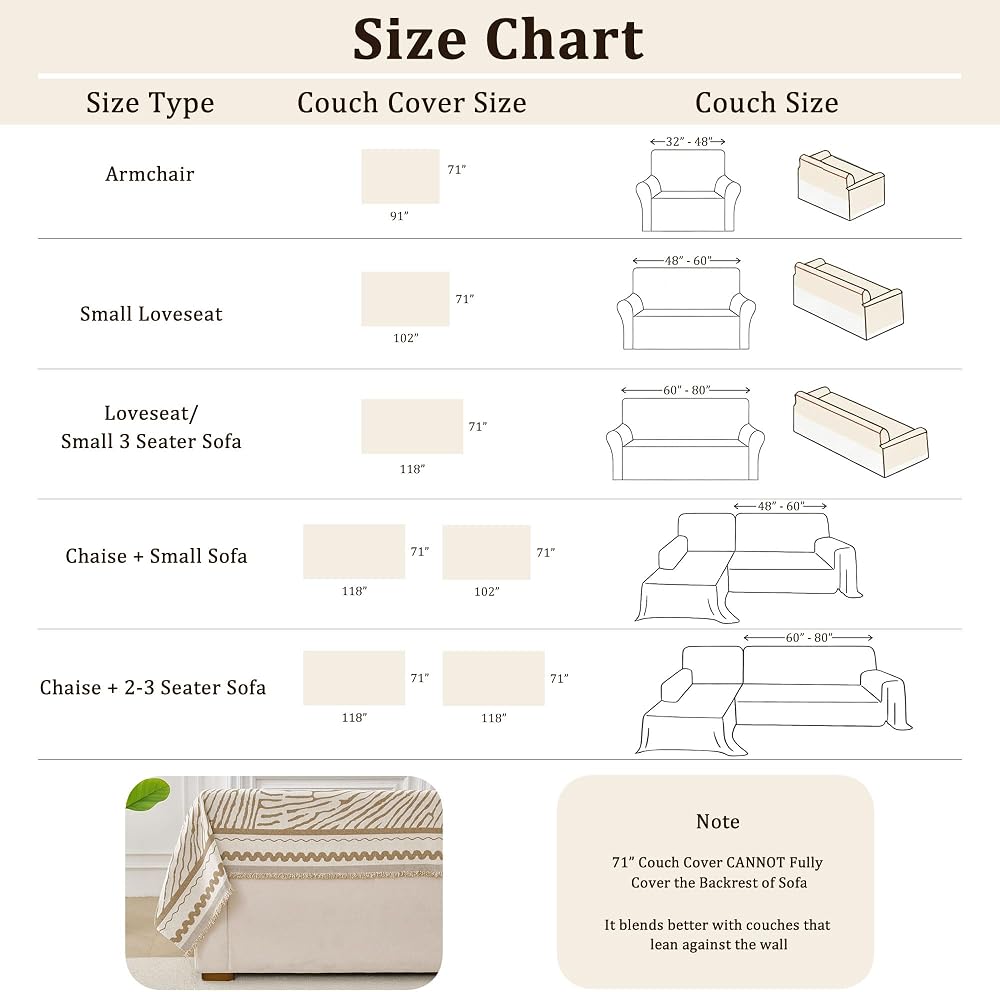 Size Chart

| Size Type | Couch Cover Size | Couch Size |
|---|---|---|
| Armchair | 71" 91" | 32" - 48" |
| Small Loveseat | 71" 102" | 48" - 60" |
| Loveseat/ Small 3 Seater Sofa | 71" 118" | 60" - 80" |
| Chaise + Small Sofa | 71" 118" 71" 102" | 48" - 60" |
| Chaise + 2-3 Seater Sofa | 71" 118" 71" 118" | 60" - 80" |

Note

71" Couch Cover CANNOT Fully Cover the Backrest of Sofa

It blends better with couches that lean against the wall